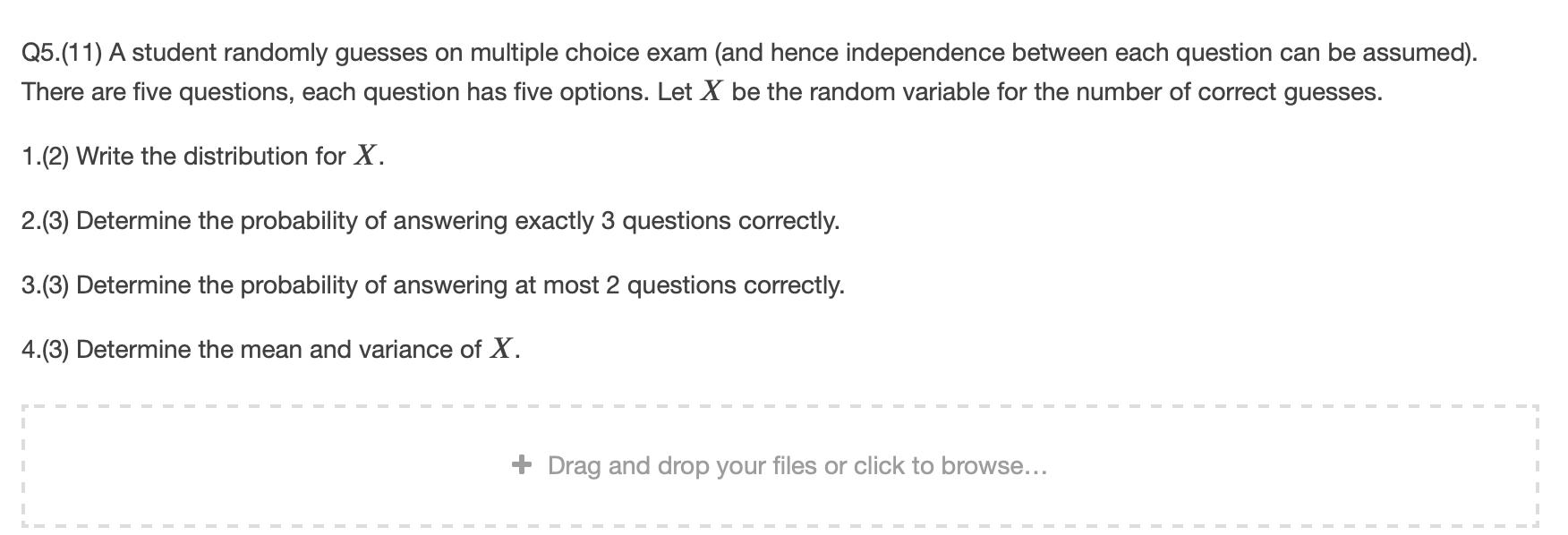 Q5.(11) A student randomly guesses on multiple choice exam (and hence independence between each question can be assumed). There are five questions, each question has five options. Let $X$ be the random variable for the number of correct guesses.

1.(2) Write the distribution for $X$.

2.(3) Determine the probability of answering exactly 3 questions correctly.

3.(3) Determine the probability of answering at most 2 questions correctly.

4.(3) Determine the mean and variance of $X$.

+ Drag and drop your files or click to browse...